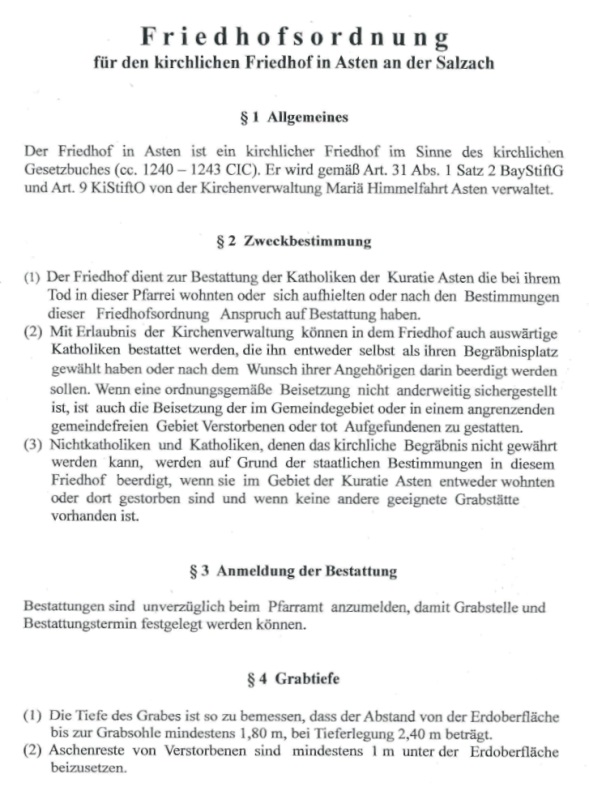 Friedhofsordnung
für den kirchlichen Friedhof in Asten an der Salzach

§ 1 Allgemeines

Der Friedhof in Asten ist ein kirchlicher Friedhof im Sinne des kirchlichen Gesetzbuches (cc. 1240 – 1243 CIC). Er wird gemäß Art. 31 Abs. 1 Satz 2 BayStiftG und Art. 9 KiStiftO von der Kirchenverwaltung Mariä Himmelfahrt Asten verwaltet.

§ 2 Zweckbestimmung

(1) Der Friedhof dient zur Bestattung der Katholiken der Kuratie Asten die bei ihrem Tod in dieser Pfarrei wohnten oder sich aufhielten oder nach den Bestimmungen dieser Friedhofsordnung Anspruch auf Bestattung haben.
(2) Mit Erlaubnis der Kirchenverwaltung können in dem Friedhof auch auswärtige Katholiken bestattet werden, die ihn entweder selbst als ihren Begräbnisplatz gewählt haben oder nach dem Wunsch ihrer Angehörigen darin beerdigt werden sollen. Wenn eine ordnungsgemäße Beisetzung nicht anderweitig sichergestellt ist, ist auch die Beisetzung der im Gemeindegebiet oder in einem angrenzenden gemeindefreien Gebiet Verstorbenen oder tot Aufgefundenen zu gestatten.
(3) Nichtkatholiken und Katholiken, denen das kirchliche Begräbnis nicht gewährt werden kann, werden auf Grund der staatlichen Bestimmungen in diesem Friedhof beerdigt, wenn sie im Gebiet der Kuratie Asten entweder wohnten oder dort gestorben sind und wenn keine andere geeignete Grabstätte vorhanden ist.

§ 3 Anmeldung der Bestattung

Bestattungen sind unverzüglich beim Pfarramt anzumelden, damit Grabstelle und Bestattungstermin festgelegt werden können.

§ 4 Grabtiefe

(1) Die Tiefe des Grabes ist so zu bemessen, dass der Abstand von der Erdoberfläche bis zur Grabsohle mindestens 1,80 m, bei Tieferlegung 2,40 m beträgt.
(2) Aschenreste von Verstorbenen sind mindestens 1 m unter der Erdoberfläche beizusetzen.